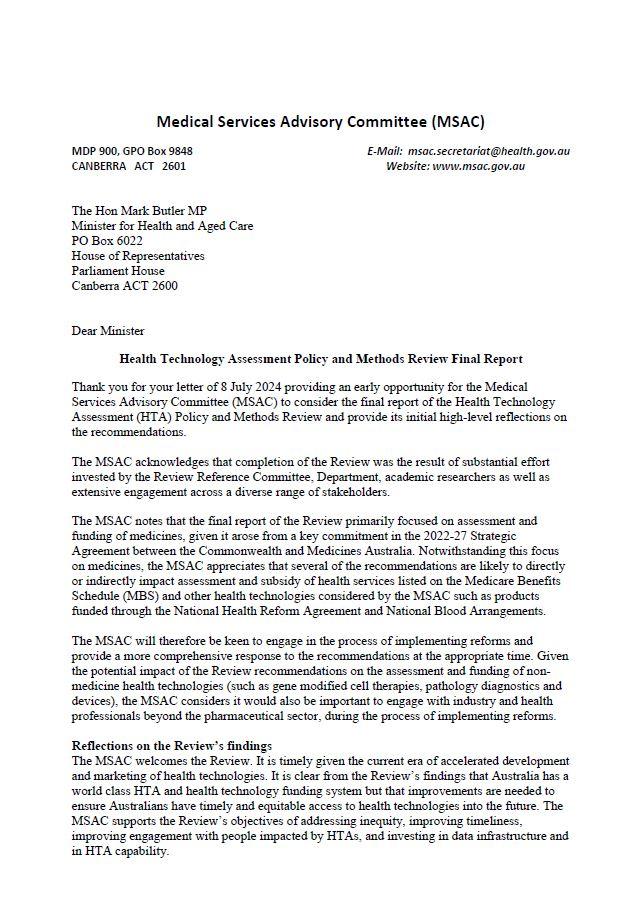 Medical Services Advisory Committee (MSAC)

MDP 900, GPO Box 9848
CANBERRA ACT 2601

E-Mail: msac.secretariat@health.gov.au
Website: www.msac.gov.au

The Hon Mark Butler MP
Minister for Health and Aged Care
PO Box 6022
House of Representatives
Parliament House
Canberra ACT 2600

Dear Minister

Health Technology Assessment Policy and Methods Review Final Report

Thank you for your letter of 8 July 2024 providing an early opportunity for the Medical Services Advisory Committee (MSAC) to consider the final report of the Health Technology Assessment (HTA) Policy and Methods Review and provide its initial high-level reflections on the recommendations.

The MSAC acknowledges that completion of the Review was the result of substantial effort invested by the Review Reference Committee, Department, academic researchers as well as extensive engagement across a diverse range of stakeholders.

The MSAC notes that the final report of the Review primarily focused on assessment and funding of medicines, given it arose from a key commitment in the 2022-27 Strategic Agreement between the Commonwealth and Medicines Australia. Notwithstanding this focus on medicines, the MSAC appreciates that several of the recommendations are likely to directly or indirectly impact assessment and subsidy of health services listed on the Medicare Benefits Schedule (MBS) and other health technologies considered by the MSAC such as products funded through the National Health Reform Agreement and National Blood Arrangements.

The MSAC will therefore be keen to engage in the process of implementing reforms and provide a more comprehensive response to the recommendations at the appropriate time. Given the potential impact of the Review recommendations on the assessment and funding of non-medicine health technologies (such as gene modified cell therapies, pathology diagnostics and devices), the MSAC considers it would also be important to engage with industry and health professionals beyond the pharmaceutical sector, during the process of implementing reforms.

Reflections on the Review's findings
The MSAC welcomes the Review. It is timely given the current era of accelerated development and marketing of health technologies. It is clear from the Review's findings that Australia has a world class HTA and health technology funding system but that improvements are needed to ensure Australians have timely and equitable access to health technologies into the future. The MSAC supports the Review's objectives of addressing inequity, improving timeliness, improving engagement with people impacted by HTAs, and investing in data infrastructure and in HTA capability.